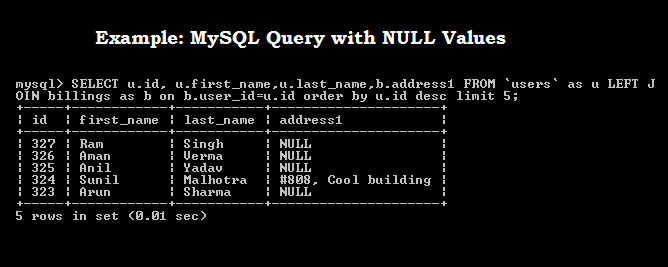 Example: MySQL Query with NULL Values

mysql> SELECT u.id, u.first_name,u.last_name,b.address1 FROM `users` as u LEFT JOIN billings as b on b.user_id=u.id order by u.id desc limit 5;

| id | first_name | last_name | address1 |
|---|---|---|---|
| 327 | Ram | Singh | NULL |
| 326 | Aman | Verma | NULL |
| 325 | Anil | Yadav | NULL |
| 324 | Sunil | Malhotra | #808, Cool building |
| 323 | Arun | Sharma | NULL |

5 rows in set (0.01 sec)